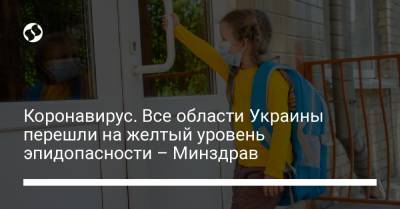 Коронавирус. Все области Украины перешли на желтый уровень эпидопасности – Минздрав